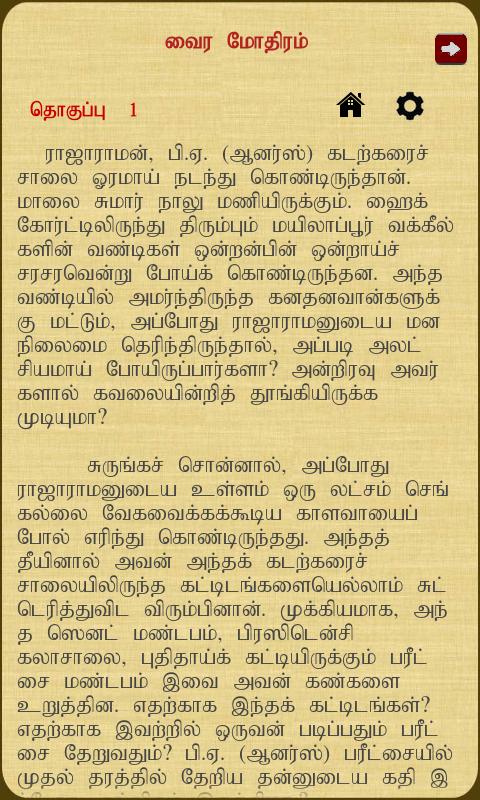 வைர மோதிரம்

தொகுப்பு 1

ராஜாராமன், பி.ஏ. (ஆனர்ஸ்) கடற்கரைச் சாலை ஓரமாய் நடந்து கொண்டிருந்தான். மாலை சுமார் நாலு மணியிருக்கும். ஹைக் கோர்ட்டிலிருந்து திரும்பும் மயிலாப்பூர் வக்கீல்களின் வண்டிகள் ஒன்றன்பின் ஒன்றாய்ச் சரசரவென்று போய்க் கொண்டிருந்தன. அந்த வண்டியில் அமர்ந்திருந்த கனதனவான்களுக்கு மட்டும், அப்போது ராஜாராமனுடைய மன நிலைமை தெரிந்திருந்தால், அப்படி அலட்சியமாய் போயிருப்பார்களா? அன்றிரவு அவர்களால் கவலையின்றித் தூங்கியிருக்க முடியுமா?

சுருங்கச் சொன்னால், அப்போது ராஜாராமனுடைய உள்ளம் ஒரு லட்சம் செங்கல்லை வேகவைக்கக்கூடிய காளவாயைப் போல் எரிந்து கொண்டிருந்தது. அந்தத் தீயினால் அவன் அந்தக் கடற்கரைச் சாலையிலிருந்த கட்டிடங்களையெல்லாம் சுட்டெரித்துவிட விரும்பினான். முக்கியமாக, அந்த ஸெனட் மண்டபம், பிரஸிடென்சி கலாசாலை, புதிதாய்க் கட்டியிருக்கும் பரீட்சை மண்டபம் இவை அவன் கண்களை உறுத்தின. எதற்காக இந்தக் கட்டிடங்கள்? எதற்காக இவற்றில் ஒருவன் படிப்பதும் பரீட்சை தேறுவதும்? பி.ஏ. (ஆனர்ஸ்) பரீட்சையில் முதல் தரத்தில் தேறிய தன்னுடைய கதி இ